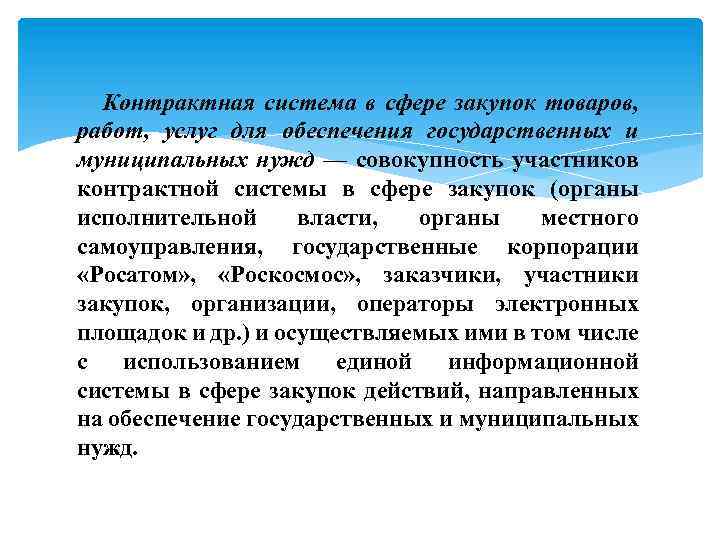 Контрактная система в сфере закупок товаров, работ, услуг для обеспечения государственных и муниципальных нужд — совокупность участников контрактной системы в сфере закупок (органы исполнительной власти, органы местного самоуправления, государственные корпорации «Росатом», «Роскосмос», заказчики, участники закупок, организации, операторы электронных площадок и др.) и осуществляемых ими в том числе с использованием единой информационной системы в сфере закупок действий, направленных на обеспечение государственных и муниципальных нужд.